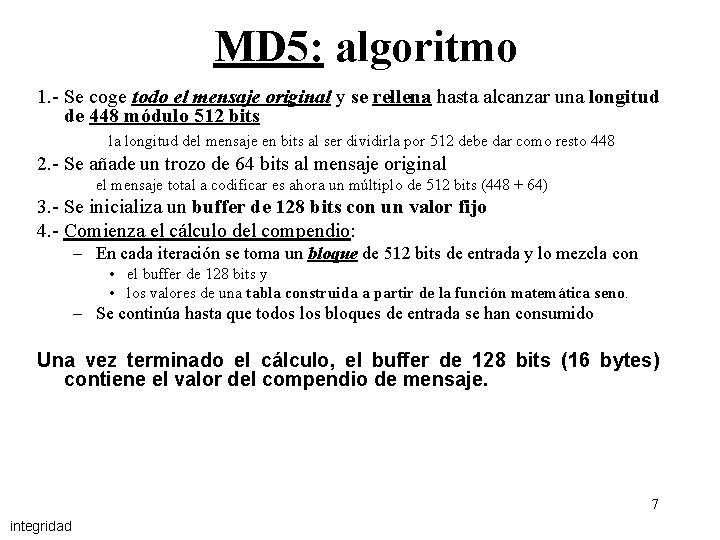 MD5: algoritmo

1.- Se coge todo el mensaje original y se rellena hasta alcanzar una longitud de 448 módulo 512 bits

la longitud del mensaje en bits al ser dividirla por 512 debe dar como resto 448

2.- Se añade un trozo de 64 bits al mensaje original

el mensaje total a codificar es ahora un múltiplo de 512 bits (448 + 64)

3.- Se inicializa un buffer de 128 bits con un valor fijo

4.- Comienza el cálculo del compendio:

– En cada iteración se toma un bloque de 512 bits de entrada y lo mezcla con

• el buffer de 128 bits y

• los valores de una tabla construida a partir de la función matemática seno.

– Se continúa hasta que todos los bloques de entrada se han consumido

Una vez terminado el cálculo, el buffer de 128 bits (16 bytes) contiene el valor del compendio de mensaje.

7

integridad